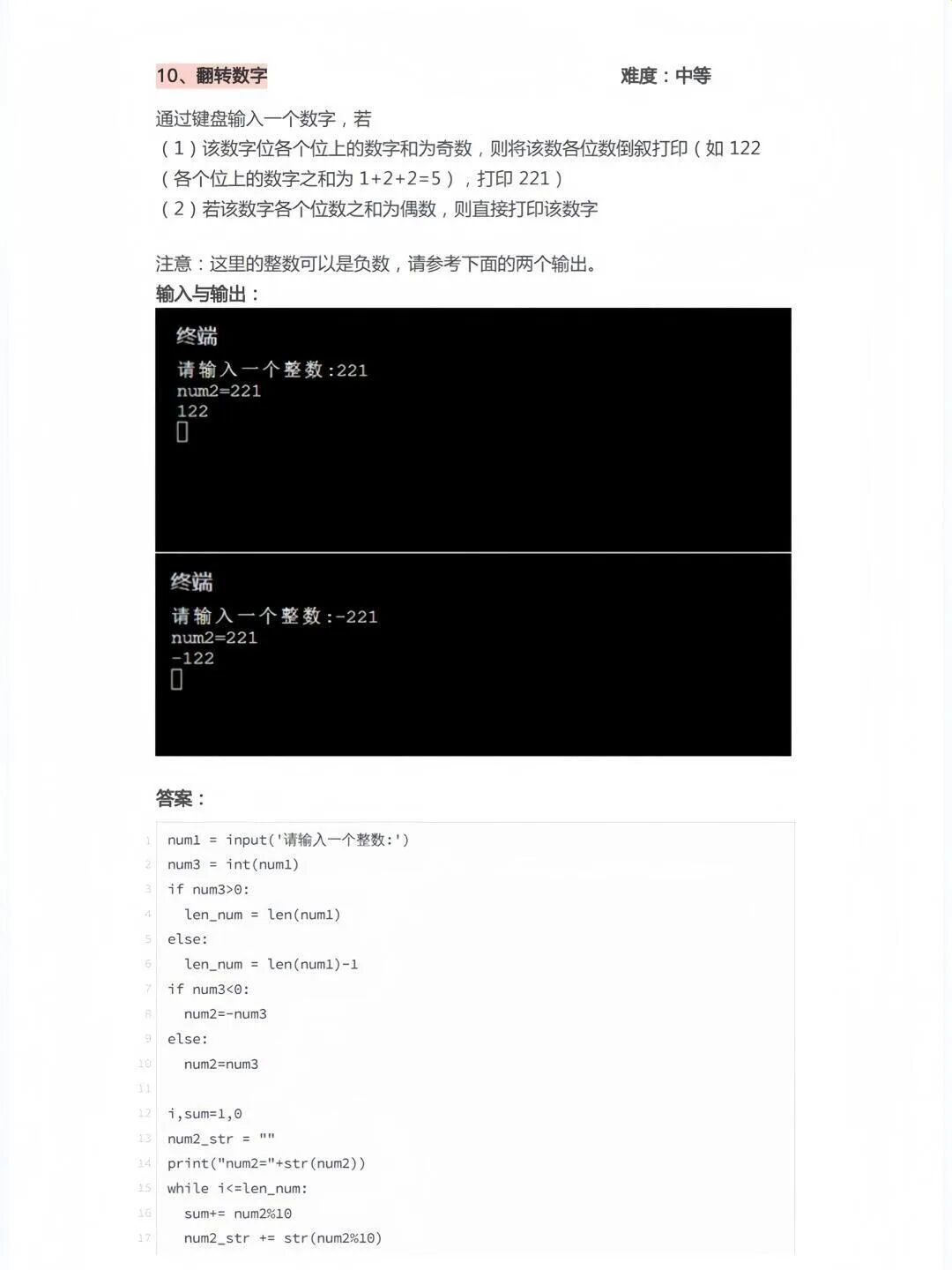 10、翻转数字 难度：中等

通过键盘输入一个数字，若
（1）该数字位各个位上的数字和为奇数，则将该数各位数倒叙打印（如 122（各个位上的数字之和为 1+2+2=5），打印 221）
（2）若该数字各个位数之和为偶数，则直接打印该数字

注意：这里的整数可以是负数，请参考下面的两个输出。
输入与输出：

终端
请输入一个整数:221
num2=221
122

终端
请输入一个整数:-221
num2=221
-122

答案：

1 num1 = input('请输入一个整数:')
2 num3 = int(num1)
3 if num3>0:
4   len_num = len(num1)
5 else:
6   len_num = len(num1)-1
7 if num3<0:
8   num2=-num3
9 else:
10   num2=num3
11
12 i,sum=1,0
13 num2_str = ""
14 print("num2="+str(num2))
15 while i<=len_num:
16   sum+= num2%10
17   num2_str += str(num2%10)